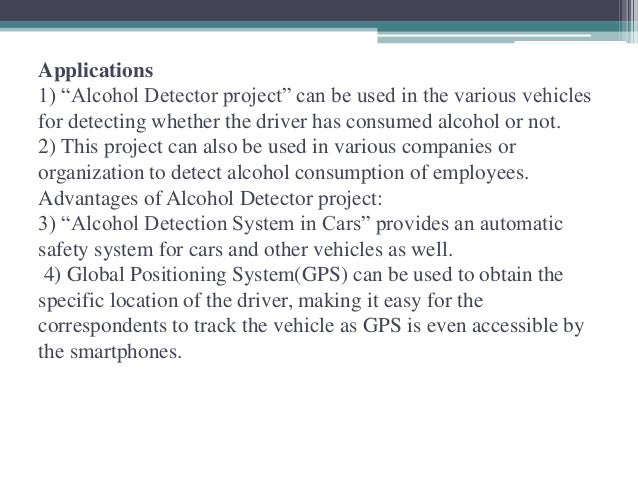 Applications
1) “Alcohol Detector project” can be used in the various vehicles for detecting whether the driver has consumed alcohol or not.
2) This project can also be used in various companies or organization to detect alcohol consumption of employees.
Advantages of Alcohol Detector project:
3) “Alcohol Detection System in Cars” provides an automatic safety system for cars and other vehicles as well.
4) Global Positioning System(GPS) can be used to obtain the specific location of the driver, making it easy for the correspondents to track the vehicle as GPS is even accessible by the smartphones.